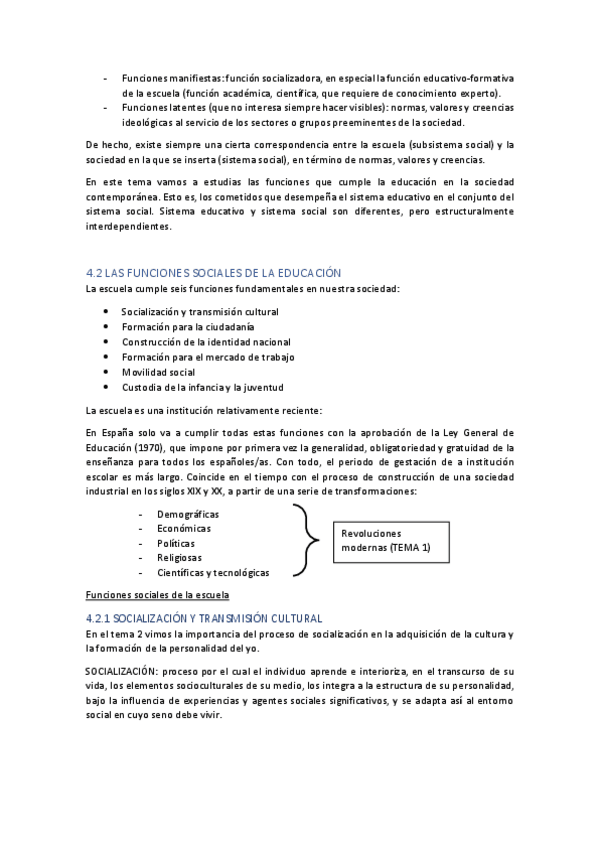 - Funciones manifiestas: función socializadora, en especial la función educativo-formativa de la escuela (función académica, científica, que requiere de conocimiento experto).
- Funciones latentes (que no interesa siempre hacer visibles): normas, valores y creencias ideológicas al servicio de los sectores o grupos preeminentes de la sociedad.

De hecho, existe siempre una cierta correspondencia entre la escuela (subsistema social) y la sociedad en la que se inserta (sistema social), en término de normas, valores y creencias.

En este tema vamos a estudias las funciones que cumple la educación en la sociedad contemporánea. Esto es, los cometidos que desempeña el sistema educativo en el conjunto del sistema social. Sistema educativo y sistema social son diferentes, pero estructuralmente interdependientes.

4.2 LAS FUNCIONES SOCIALES DE LA EDUCACIÓN
La escuela cumple seis funciones fundamentales en nuestra sociedad:

- Socialización y transmisión cultural
- Formación para la ciudadanía
- Construcción de la identidad nacional
- Formación para el mercado de trabajo
- Movilidad social
- Custodia de la infancia y la juventud

La escuela es una institución relativamente reciente:

En España solo va a cumplir todas estas funciones con la aprobación de la Ley General de Educación (1970), que impone por primera vez la generalidad, obligatoriedad y gratuidad de la enseñanza para todos los españoles/as. Con todo, el periodo de gestación de a institución escolar es más largo. Coincide en el tiempo con el proceso de construcción de una sociedad industrial en los siglos XIX y XX, a partir de una serie de transformaciones:

- Demográficas
- Económicas
- Políticas
- Religiosas
- Científicas y tecnológicas

Revoluciones modernas (TEMA 1)

Funciones sociales de la escuela

4.2.1 SOCIALIZACIÓN Y TRANSMISIÓN CULTURAL
En el tema 2 vimos la importancia del proceso de socialización en la adquisición de la cultura y la formación de la personalidad del yo.

SOCIALIZACIÓN: proceso por el cual el individuo aprende e interioriza, en el transcurso de su vida, los elementos socioculturales de su medio, los integra a la estructura de su personalidad, bajo la influencia de experiencias y agentes sociales significativos, y se adapta así al entorno social en cuyo seno debe vivir.